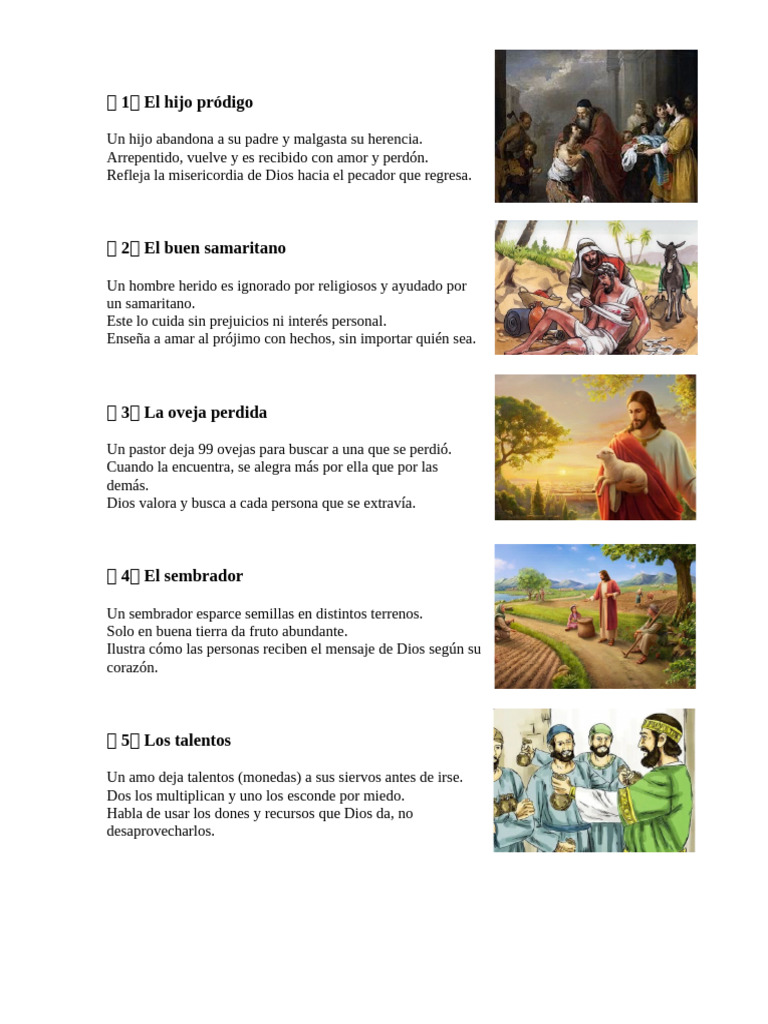 1 El hijo pródigo

Un hijo abandona a su padre y malgasta su herencia. Arrepentido, vuelve y es recibido con amor y perdón. Refleja la misericordia de Dios hacia el pecador que regresa.

2 El buen samaritano

Un hombre herido es ignorado por religiosos y ayudado por un samaritano. Este lo cuida sin prejuicios ni interés personal. Enseña a amar al prójimo con hechos, sin importar quién sea.

3 La oveja perdida

Un pastor deja 99 ovejas para buscar a una que se perdió. Cuando la encuentra, se alegra más por ella que por las demás. Dios valora y busca a cada persona que se extravía.

4 El sembrador

Un sembrador esparce semillas en distintos terrenos. Solo en buena tierra da fruto abundante. Ilustra cómo las personas reciben el mensaje de Dios según su corazón.

5 Los talentos

Un amo deja talentos (monedas) a sus siervos antes de irse. Dos los multiplican y uno los esconde por miedo. Habla de usar los dones y recursos que Dios da, no desaprovecharlos.